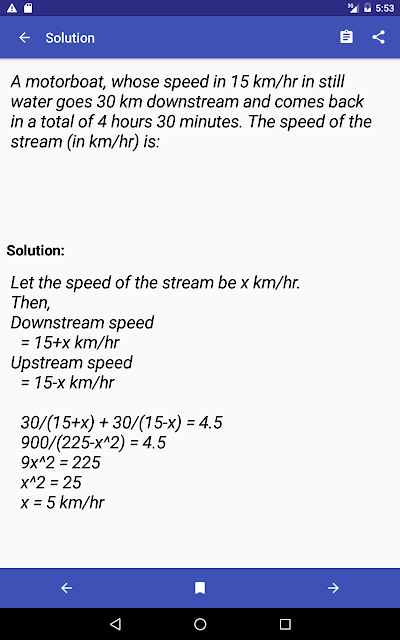 5:53

Solution

A motorboat, whose speed in 15 km/hr in still water goes 30 km downstream and comes back in a total of 4 hours 30 minutes. The speed of the stream (in km/hr) is:

Solution:

Let the speed of the stream be x km/hr.
Then,
Downstream speed
= 15+x km/hr
Upstream speed
= 15-x km/hr

30/(15+x) + 30/(15-x) = 4.5
900/(225-x^2) = 4.5
9x^2 = 225
x^2 = 25
x = 5 km/hr